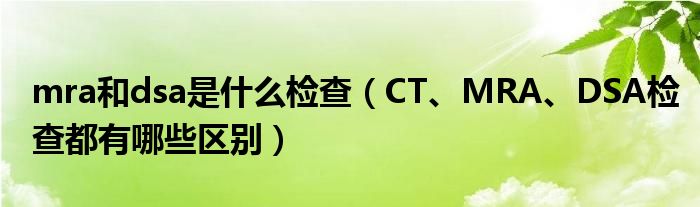 mra和dsa是什么检查（CT、MRA、DSA检查都有哪些区别）